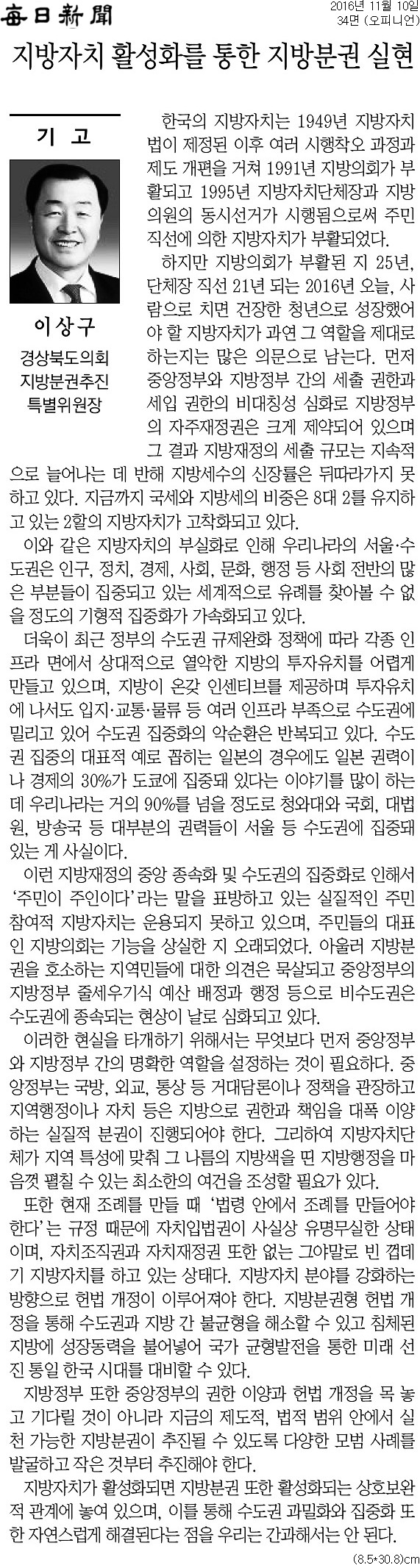 每日新聞

2016년 11월 10일
34면 (오피니언)

지방자치 활성화를 통한 지방분권 실현

기 고

이상구
경상북도의회 지방분권추진 특별위원장

한국의 지방자치는 1949년 지방자치법이 제정된 이후 여러 시행착오 과정과 제도 개편을 거쳐 1991년 지방의회가 부활되고 1995년 지방자치단체장과 지방의원의 동시선거가 시행됨으로써 주민 직선에 의한 지방자치가 부활되었다.

하지만 지방의회가 부활된 지 25년, 단체장 직선 21년 되는 2016년 오늘, 사람으로 치면 건장한 청년으로 성장했어야 할 지방자치가 과연 그 역할을 제대로 하는지는 많은 의문으로 남는다. 먼저 중앙정부와 지방정부 간의 세출 권한과 세입 권한의 비대칭성 심화로 지방정부의 자주재정권은 크게 제약되어 있으며 그 결과 지방재정의 세출 규모는 지속적으로 늘어나는 데 반해 지방세수의 신장률은 뒤따라가지 못하고 있다. 지금까지 국세와 지방세의 비중은 8대 2를 유지하고 있는 2할의 지방자치가 고착화되고 있다.

이와 같은 지방자치의 부실화로 인해 우리나라의 서울·수도권은 인구, 정치, 경제, 사회, 문화, 행정 등 사회 전반의 많은 부분들이 집중되고 있는 세계적으로 유례를 찾아볼 수 없을 정도의 기형적 집중화가 가속화되고 있다.

더욱이 최근 정부의 수도권 규제완화 정책에 따라 각종 인프라 면에서 상대적으로 열악한 지방의 투자유치를 어렵게 만들고 있으며, 지방이 온갖 인센티브를 제공하며 투자유치에 나서도 입지·교통·물류 등 여러 인프라 부족으로 수도권에 밀리고 있어 수도권 집중화의 악순환은 반복되고 있다. 수도권 집중의 대표적 예로 꼽히는 일본의 경우에도 일본 권력이나 경제의 30%가 도쿄에 집중돼 있다는 이야기를 많이 하는데 우리나라는 거의 90%를 넘을 정도로 청와대와 국회, 대법원, 방송국 등 대부분의 권력들이 서울 등 수도권에 집중돼 있는 게 사실이다.

이런 지방재정의 중앙 종속화 및 수도권의 집중화로 인해서 '주민이 주인이다'라는 말을 표방하고 있는 실질적인 주민 참여적 지방자치는 운용되지 못하고 있으며, 주민들의 대표인 지방의회는 기능을 상실한 지 오래되었다. 아울러 지방분권을 호소하는 지역민들에 대한 의견은 묵살되고 중앙정부의 지방정부 줄세우기식 예산 배정과 행정 등으로 비수도권은 수도권에 종속되는 현상이 날로 심화되고 있다.

이러한 현실을 타개하기 위해서는 무엇보다 먼저 중앙정부와 지방정부 간의 명확한 역할을 설정하는 것이 필요하다. 중앙정부는 국방, 외교, 통상 등 거대담론이나 정책을 관장하고 지역행정이나 자치 등은 지방으로 권한과 책임을 대폭 이양하는 실질적 분권이 진행되어야 한다. 그리하여 지방자치단체가 지역 특성에 맞춰 그 나름의 지방색을 띤 지방행정을 마음껏 펼칠 수 있는 최소한의 여건을 조성할 필요가 있다.

또한 현재 조례를 만들 때 '법령 안에서 조례를 만들어야 한다'는 규정 때문에 자치입법권이 사실상 유명무실한 상태이며, 자치조직권과 자치재정권 또한 없는 그야말로 빈 껍데기 지방자치를 하고 있는 상태다. 지방자치 분야를 강화하는 방향으로 헌법 개정이 이루어져야 한다. 지방분권형 헌법 개정을 통해 수도권과 지방 간 불균형을 해소할 수 있고 침체된 지방에 성장동력을 불어넣어 국가 균형발전을 통한 미래 선진 통일 한국 시대를 대비할 수 있다.

지방정부 또한 중앙정부의 권한 이양과 헌법 개정을 목 놓고 기다릴 것이 아니라 지금의 제도적, 법적 범위 안에서 실천 가능한 지방분권이 추진될 수 있도록 다양한 모범 사례를 발굴하고 작은 것부터 추진해야 한다.

지방자치가 활성화되면 지방분권 또한 활성화되는 상호보완적 관계에 놓여 있으며, 이를 통해 수도권 과밀화와 집중화 또한 자연스럽게 해결된다는 점을 우리는 간과해서는 안 된다.

(8.5*30.8)cm